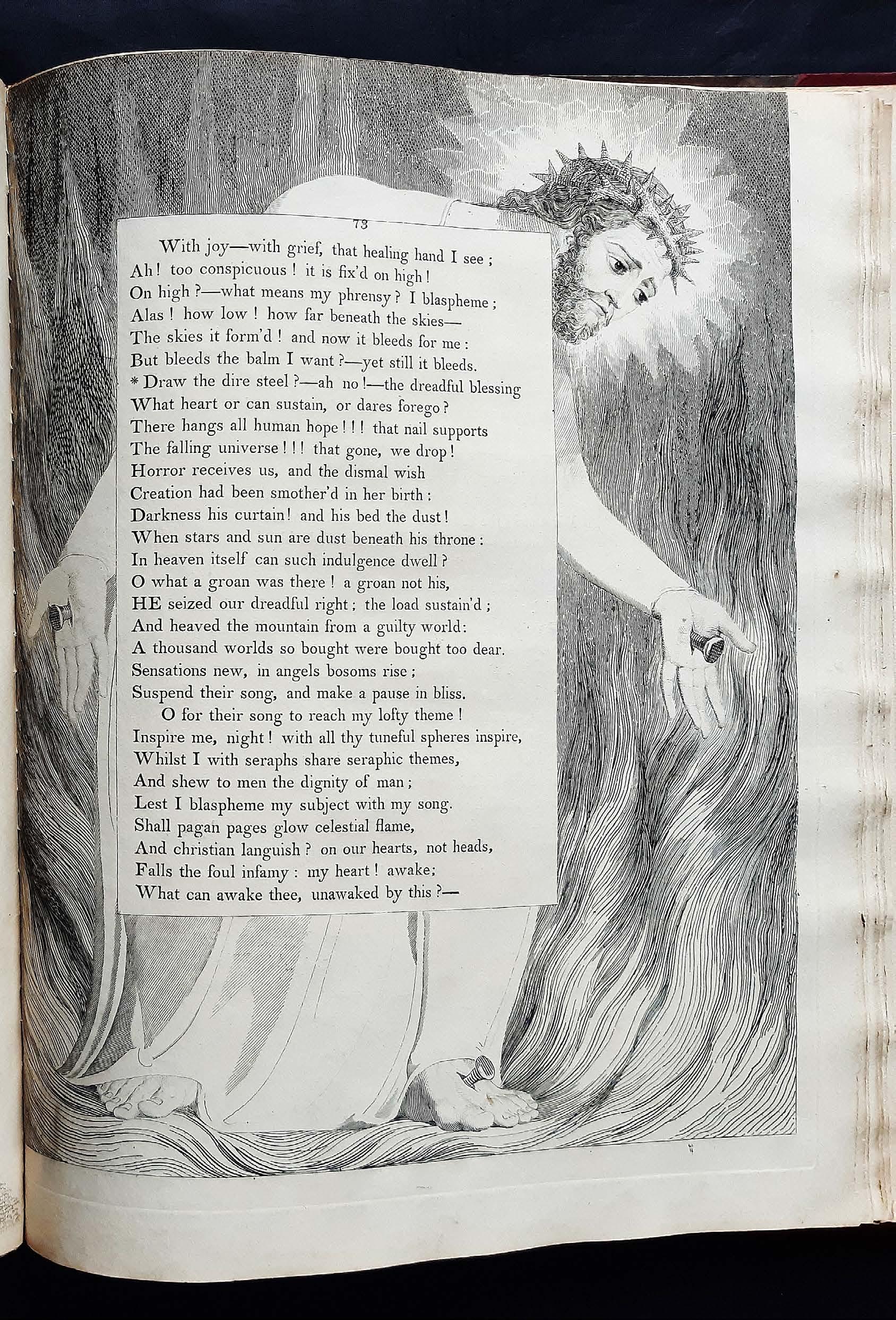 73

With joy—with grief, that healing hand I see;
Ah! too conspicuous! it is fix'd on high!
On high?—what means my phrensy? I blaspheme;
Alas! how low! how far beneath the skies—
The skies it form'd! and now it bleeds for me:
But bleeds the balm I want?—yet still it bleeds.
* Draw the dire steel?—ah no!—the dreadful blessing
What heart or can sustain, or dares forego?
There hangs all human hope!!! that nail supports
The falling universe!!! that gone, we drop!
Horror receives us, and the dismal wish
Creation had been smother'd in her birth:
Darkness his curtain! and his bed the dust!
When stars and sun are dust beneath his throne:
In heaven itself can such indulgence dwell?
O what a groan was there! a groan not his,
HE seized our dreadful right; the load sustain'd;
And heaved the mountain from a guilty world:
A thousand worlds so bought were bought too dear.
Sensations new, in angels bosoms rise;
Suspend their song, and make a pause in bliss.
O for their song to reach my lofty theme!
Inspire me, night! with all thy tuneful spheres inspire,
Whilst I with seraphs share seraphic themes,
And shew to men the dignity of man;
Lest I blaspheme my subject with my song.
Shall pagan pages glow celestial flame,
And christian languish? on our hearts, not heads,
Falls the foul infamy: my heart! awake;
What can awake thee, unawaked by this?—